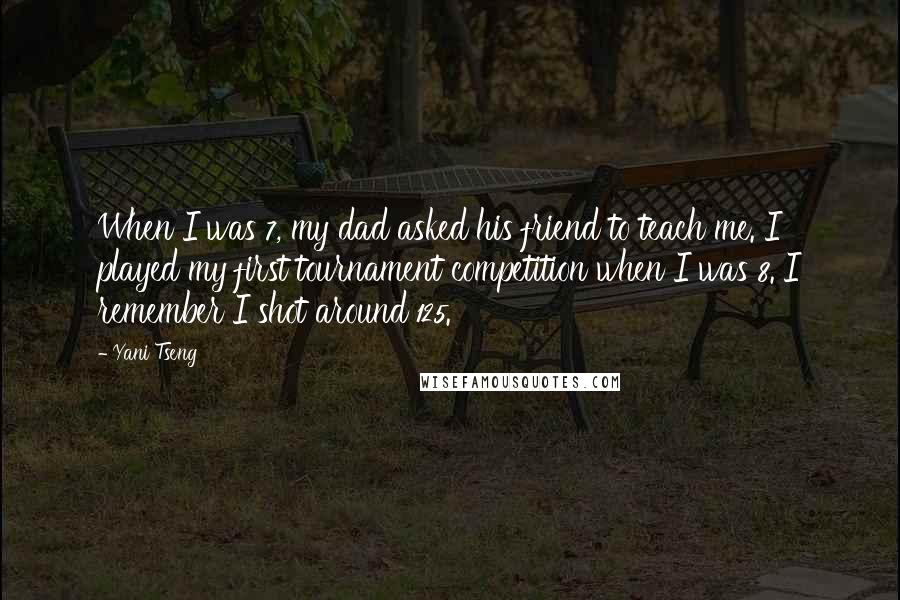 When I was 7, my dad asked his friend to teach me. I played my first tournament competition when I was 8. I remember I shot around 125.

- Yani Tseng

WISEFAMOUSQUOTES.COM